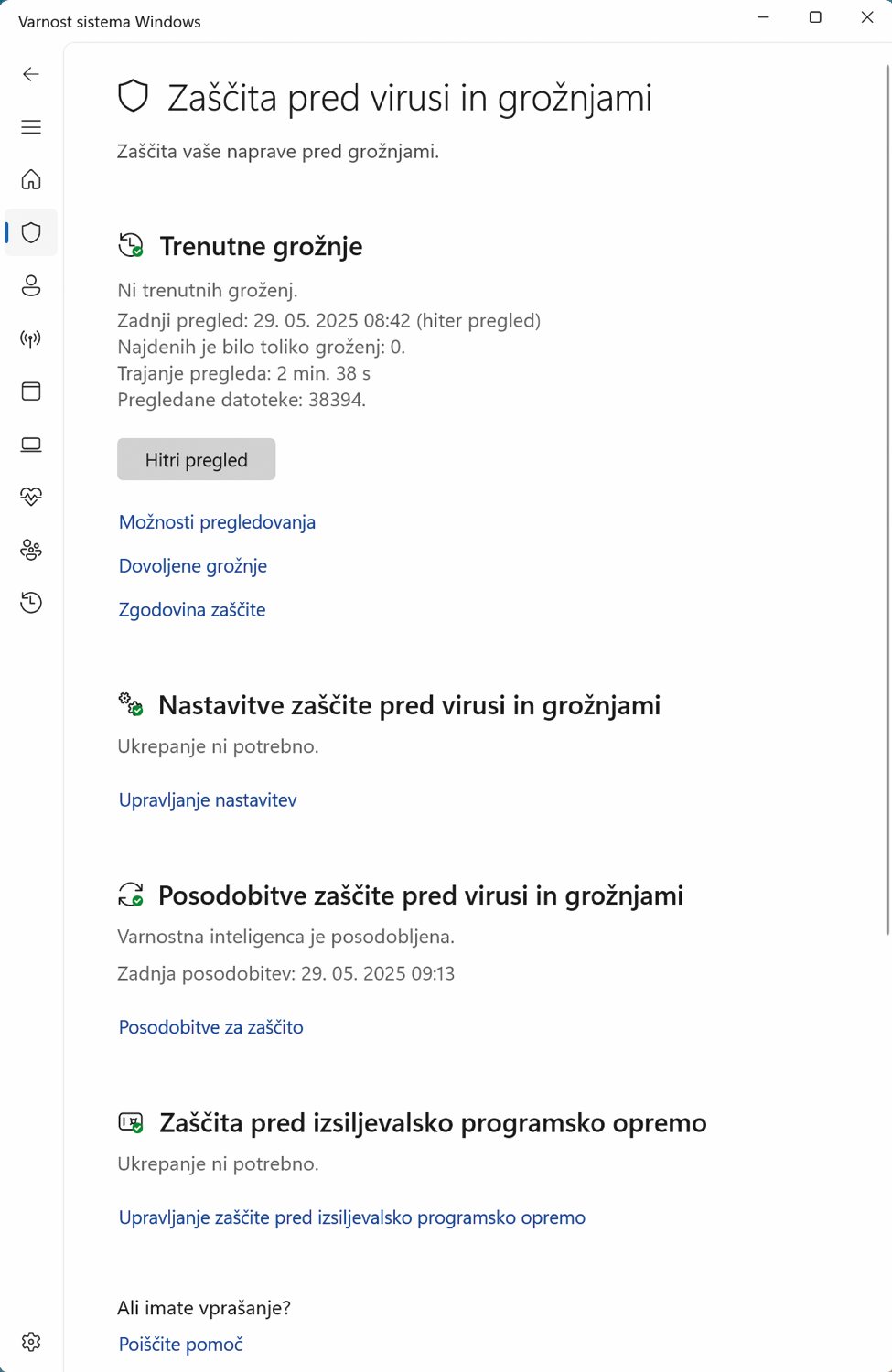 Varnost sistema Windows

Zaščita pred virusi in grožnjami

Zaščita vaše naprave pred grožnjami.

Trenutne grožnje

Ni trenutnih groženj.
Zadnji pregled: 29. 05. 2025 08:42 (hiter pregled)
Najdenih je bilo toliko groženj: 0.
Trajanje pregleda: 2 min. 38 s
Pregledane datoteke: 38394.

Hitri pregled

Možnosti pregledovanja

Dovoljene grožnje

Zgodovina zaščite

Nastavitve zaščite pred virusi in grožnjami

Ukrepanje ni potrebno.

Upravljanje nastavitev

Posodobitve zaščite pred virusi in grožnjami

Varnostna inteligenca je posodobljena.

Zadnja posodobitev: 29. 05. 2025 09:13

Posodobitve za zaščito

Zaščita pred izsiljevalsko programsko opremo

Ukrepanje ni potrebno.

Upravljanje zaščite pred izsiljevalsko programsko opremo

Ali imate vprašanje?

Poiščite pomoč